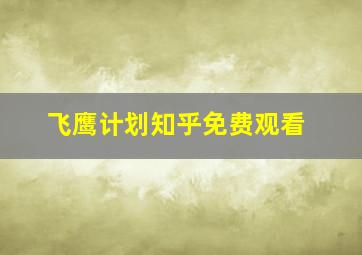 飞鹰计划知乎免费观看